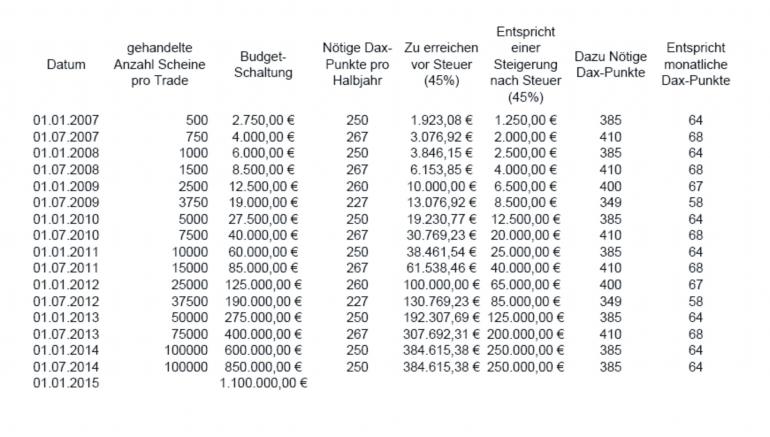 | Datum | gehandelte Anzahl Scheine pro Trade | Budget-Schaltung | Nötige Dax-Punkte pro Halbjahr | Zu erreichen vor Steuer (45%) | Entspricht einer Steigerung nach Steuer (45%) | Dazu Nötige Dax-Punkte | Entspricht monatliche Dax-Punkte |
|---|---|---|---|---|---|---|---|
| 01.01.2007 | 500 | 2.750,00 € | 250 | 1.923,08 € | 1.250,00 € | 385 | 64 |
| 01.07.2007 | 750 | 4.000,00 € | 267 | 3.076,92 € | 2.000,00 € | 410 | 68 |
| 01.01.2008 | 1000 | 6.000,00 € | 250 | 3.846,15 € | 2.500,00 € | 385 | 64 |
| 01.07.2008 | 1500 | 8.500,00 € | 267 | 6.153,85 € | 4.000,00 € | 410 | 68 |
| 01.01.2009 | 2500 | 12.500,00 € | 260 | 10.000,00 € | 6.500,00 € | 400 | 67 |
| 01.07.2009 | 3750 | 19.000,00 € | 227 | 13.076,92 € | 8.500,00 € | 349 | 58 |
| 01.01.2010 | 5000 | 27.500,00 € | 250 | 19.230,77 € | 12.500,00 € | 385 | 64 |
| 01.07.2010 | 7500 | 40.000,00 € | 267 | 30.769,23 € | 20.000,00 € | 410 | 68 |
| 01.01.2011 | 10000 | 60.000,00 € | 250 | 38.461,54 € | 25.000,00 € | 385 | 64 |
| 01.07.2011 | 15000 | 85.000,00 € | 267 | 61.538,46 € | 40.000,00 € | 410 | 68 |
| 01.01.2012 | 25000 | 125.000,00 € | 260 | 100.000,00 € | 65.000,00 € | 400 | 67 |
| 01.07.2012 | 37500 | 190.000,00 € | 227 | 130.769,23 € | 85.000,00 € | 349 | 58 |
| 01.01.2013 | 50000 | 275.000,00 € | 250 | 192.307,69 € | 125.000,00 € | 385 | 64 |
| 01.07.2013 | 75000 | 400.000,00 € | 267 | 307.692,31 € | 200.000,00 € | 410 | 68 |
| 01.01.2014 | 100000 | 600.000,00 € | 250 | 384.615,38 € | 250.000,00 € | 385 | 64 |
| 01.07.2014 | 100000 | 850.000,00 € | 250 | 384.615,38 € | 250.000,00 € | 385 | 64 |
| 01.01.2015 | | 1.100.000,00 € | | | | | |